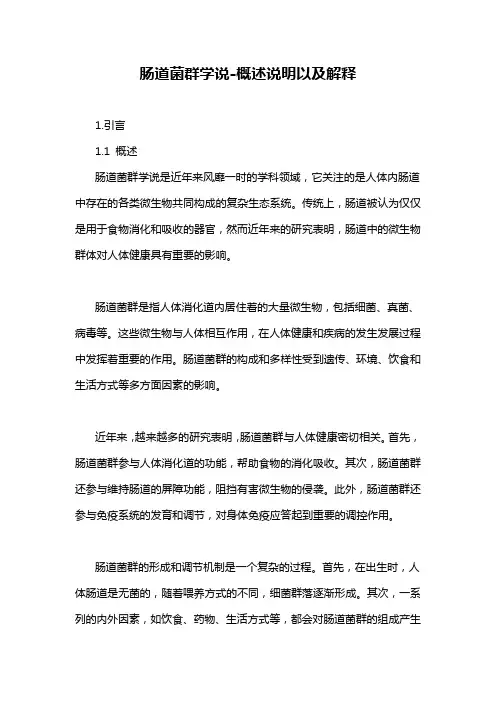 肠道菌群学说-概述说明以及解释

1.引言

1.1 概述

肠道菌群学说是近年来风靡一时的学科领域，它关注的是人体内肠道中存在的各类微生物共同构成的复杂生态系统。传统上，肠道被认为仅仅是用于食物消化和吸收的器官，然而近年来的研究表明，肠道中的微生物群体对人体健康具有重要的影响。

肠道菌群是指人体消化道内居住着的大量微生物，包括细菌、真菌、病毒等。这些微生物与人体相互作用，在人体健康和疾病的发生发展过程中发挥着重要的作用。肠道菌群的构成和多样性受到遗传、环境、饮食和生活方式等多方面因素的影响。

近年来，越来越多的研究表明，肠道菌群与人体健康密切相关。首先，肠道菌群参与人体消化道的功能，帮助食物的消化吸收。其次，肠道菌群还参与维持肠道的屏障功能，阻挡有害微生物的侵袭。此外，肠道菌群还参与免疫系统的发育和调节，对身体免疫应答起到重要的调控作用。

肠道菌群的形成和调节机制是一个复杂的过程。首先，在出生时，人体肠道是无菌的，随着喂养方式的不同，细菌群落逐渐形成。其次，一系列的内外因素，如饮食、药物、生活方式等，都会对肠道菌群的组成产生